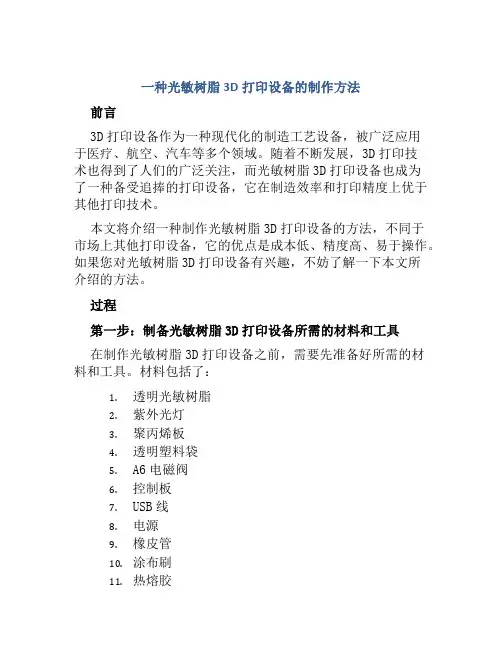 一种光敏树脂 3D 打印设备的制作方法

前言

3D 打印设备作为一种现代化的制造工艺设备，被广泛应用于医疗、航空、汽车等多个领域。随着不断发展，3D 打印技术也得到了人们的广泛关注，而光敏树脂 3D 打印设备也成为了一种备受追捧的打印设备，它在制造效率和打印精度上优于其他打印技术。

本文将介绍一种制作光敏树脂 3D 打印设备的方法，不同于市场上其他打印设备，它的优点是成本低、精度高、易于操作。如果您对光敏树脂 3D 打印设备有兴趣，不妨了解一下本文所介绍的方法。

过程

第一步：制备光敏树脂 3D 打印设备所需的材料和工具

在制作光敏树脂 3D 打印设备之前，需要先准备好所需的材料和工具。材料包括了：

1. 透明光敏树脂
2. 紫外光灯
3. 聚丙烯板
4. 透明塑料袋
5. A6 电磁阀
6. 控制板
7. USB 线
8. 电源
9. 橡皮管
10. 涂布刷
11. 热熔胶